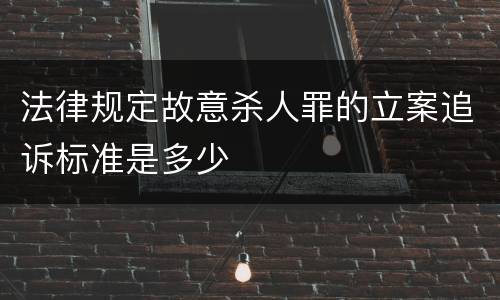 法律规定故意杀人罪的立案追诉标准是多少